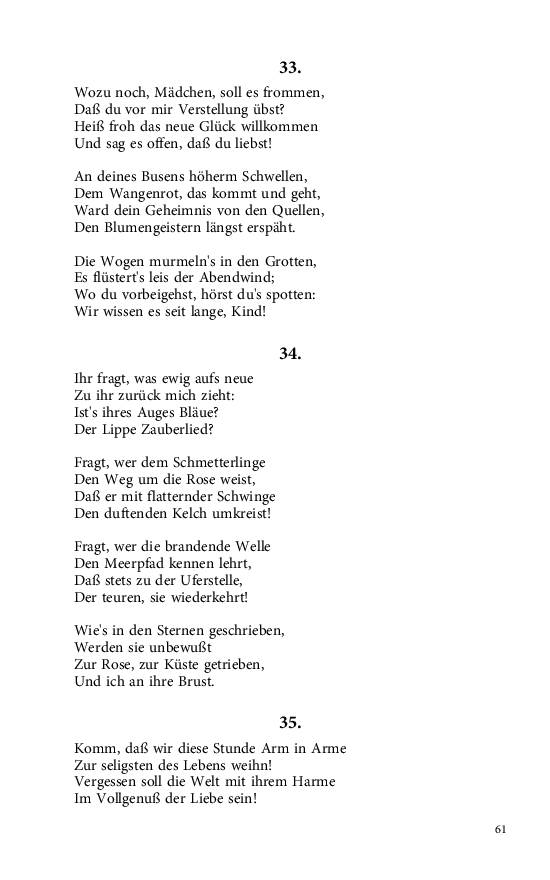 33.

Wozu noch, Mädchen, soll es frommen,
Daß du vor mir Verstellung übst?
Heiß froh das neue Glück willkommen
Und sag es offen, daß du liebst!

An deines Busens höherm Schwellen,
Dem Wangenrot, das kommt und geht,
Ward dein Geheimnis von den Quellen,
Den Blumengeistern längst erspäht.

Die Wogen murmeln's in den Grotten,
Es flüstert's leis der Abendwind;
Wo du vorbeigehst, hörst du's spotten:
Wir wissen es seit lange, Kind!

34.

Ihr fragt, was ewig aufs neue
Zu ihr zurück mich zieht:
Ist's ihres Auges Bläue?
Der Lippe Zauberlied?

Fragt, wer dem Schmetterlinge
Den Weg um die Rose weist,
Daß er mit flatternder Schwinge
Den duftenden Kelch umkreist!

Fragt, wer die brandende Welle
Den Meerpfad kennen lehrt,
Daß stets zu der Uferstelle,
Der teuren, sie wiederkehrt!

Wie's in den Sternen geschrieben,
Werden sie unbewußt
Zur Rose, zur Küste getrieben,
Und ich an ihre Brust.

35.

Komm, daß wir diese Stunde Arm in Arme
Zur seligsten des Lebens weihn!
Vergessen soll die Welt mit ihrem Harme
Im Vollgenuß der Liebe sein!

61